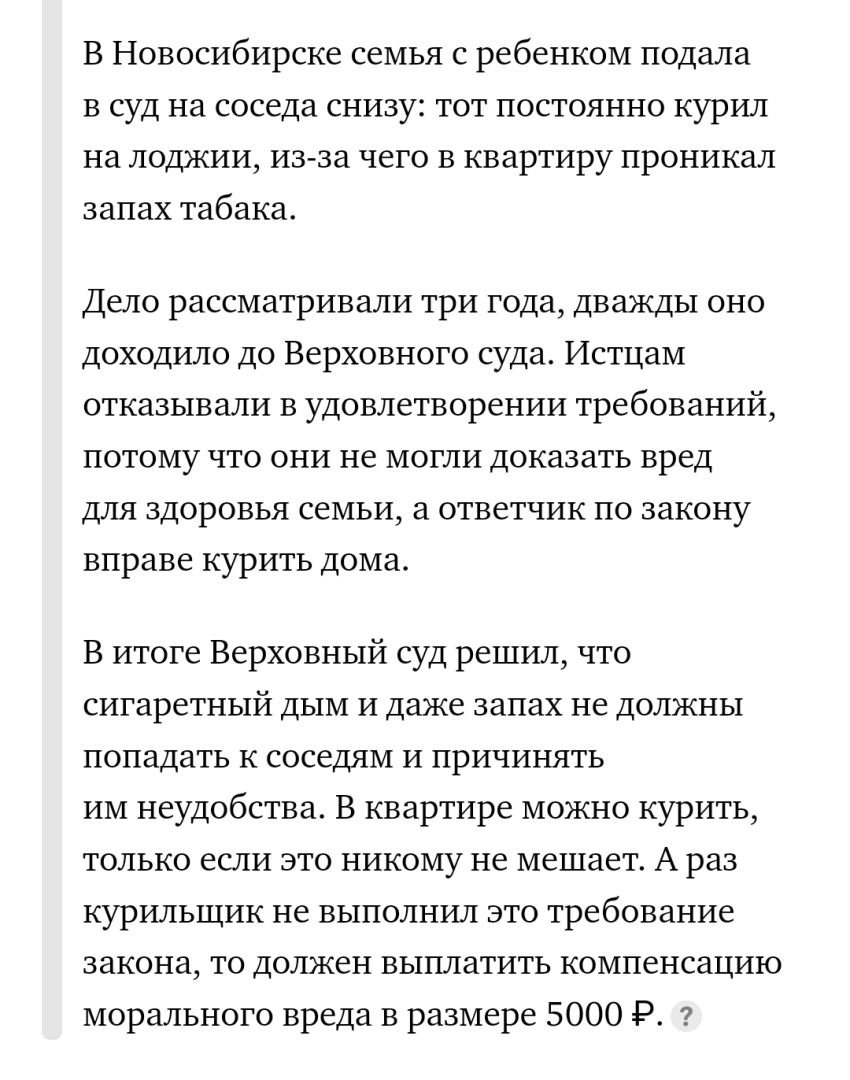 В Новосибирске семья с ребенком подала в суд на соседа снизу: тот постоянно курил на лоджии, из-за чего в квартиру проникал запах табака.

Дело рассматривали три года, дважды оно доходило до Верховного суда. Истцам отказывали в удовлетворении требований, потому что они не могли доказать вред для здоровья семьи, а ответчик по закону вправе курить дома.

В итоге Верховный суд решил, что сигаретный дым и даже запах не должны попадать к соседям и причинять им неудобства. В квартире можно курить, только если это никому не мешает. А раз курильщик не выполнил это требование закона, то должен выплатить компенсацию морального вреда в размере 5000 ₽. ?